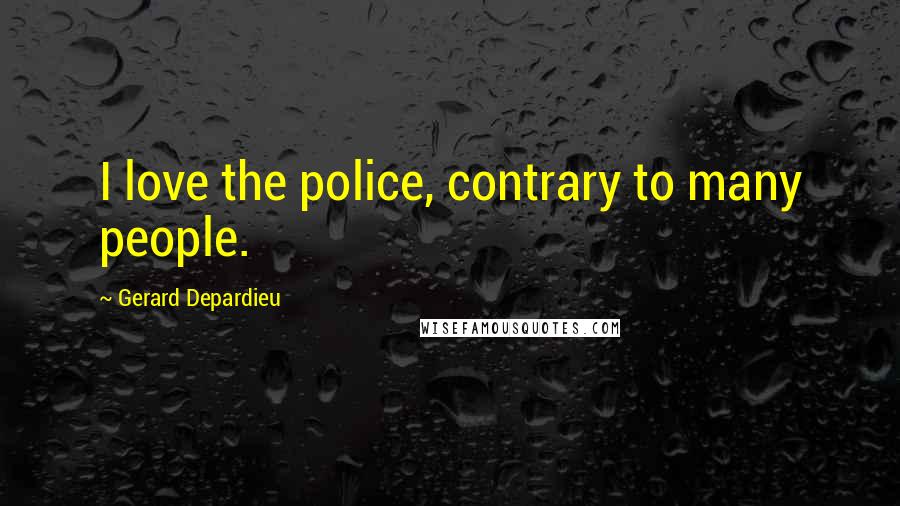 I love the police, contrary to many people.

~ Gerard Depardieu

WISEFAMOUSQUOTES.COM